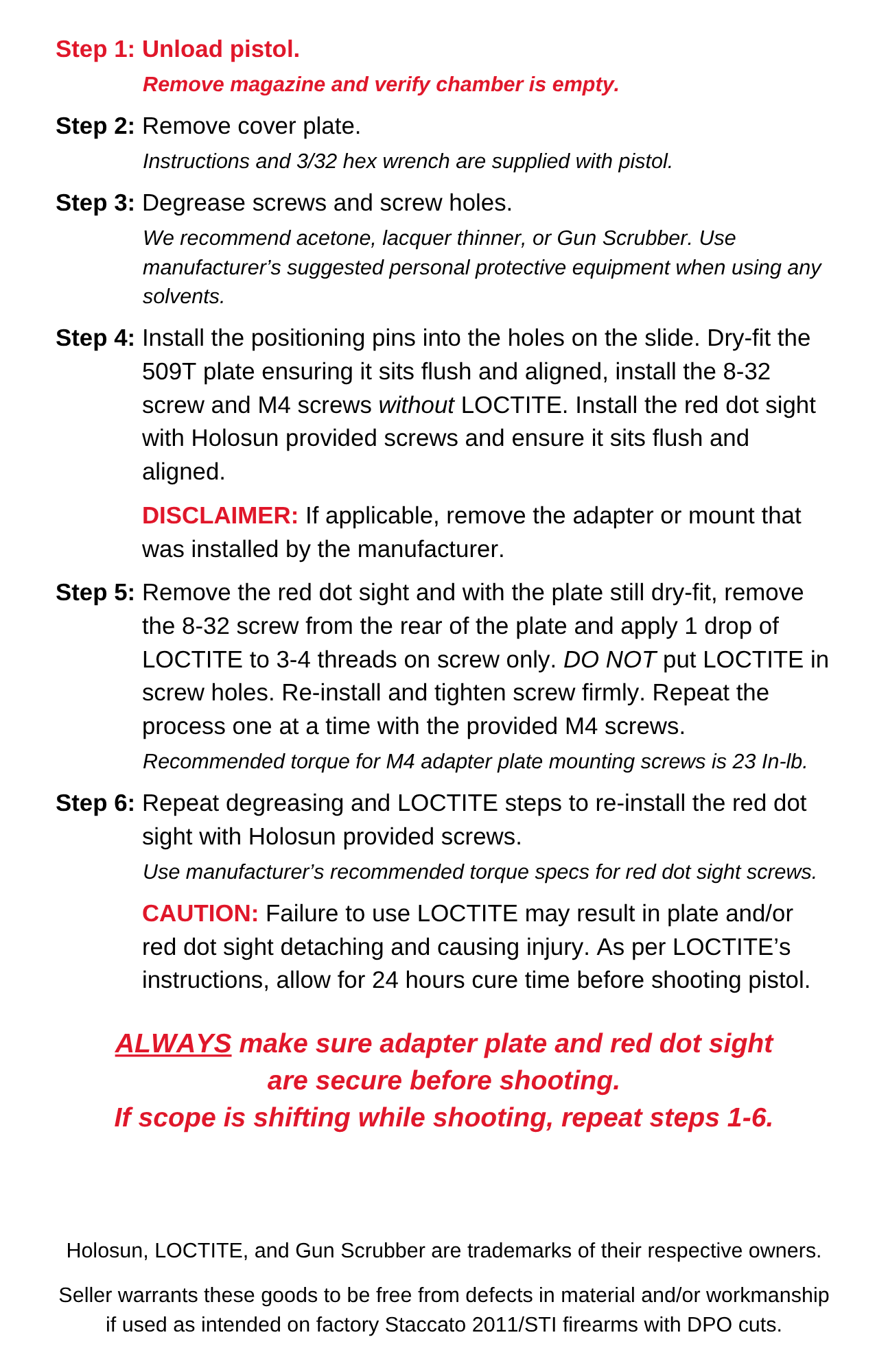 Step 1: Unload pistol.

Remove magazine and verify chamber is empty.

Step 2: Remove cover plate.

Instructions and 3/32 hex wrench are supplied with pistol.

Step 3: Degrease screws and screw holes.

We recommend acetone, lacquer thinner, or Gun Scrubber. Use manufacturer's suggested personal protective equipment when using any solvents.

Step 4: Install the positioning pins into the holes on the slide. Dry-fit the 509T plate ensuring it sits flush and aligned, install the 8-32 screw and M4 screws without LOCTITE. Install the red dot sight with Holosun provided screws and ensure it sits flush and aligned.

DISCLAIMER: If applicable, remove the adapter or mount that was installed by the manufacturer.

Step 5: Remove the red dot sight and with the plate still dry-fit, remove the 8-32 screw from the rear of the plate and apply 1 drop of LOCTITE to 3-4 threads on screw only. DO NOT put LOCTITE in screw holes. Re-install and tighten screw firmly. Repeat the process one at a time with the provided M4 screws.

Recommended torque for M4 adapter plate mounting screws is 23 In-lb.

Step 6: Repeat degreasing and LOCTITE steps to re-install the red dot sight with Holosun provided screws.

Use manufacturer's recommended torque specs for red dot sight screws.

CAUTION: Failure to use LOCTITE may result in plate and/or red dot sight detaching and causing injury. As per LOCTITE's instructions, allow for 24 hours cure time before shooting pistol.

ALWAYS make sure adapter plate and red dot sight are secure before shooting.
If scope is shifting while shooting, repeat steps 1-6.

Holosun, LOCTITE, and Gun Scrubber are trademarks of their respective owners.

Seller warrants these goods to be free from defects in material and/or workmanship if used as intended on factory Staccato 2011/STI firearms with DPO cuts.